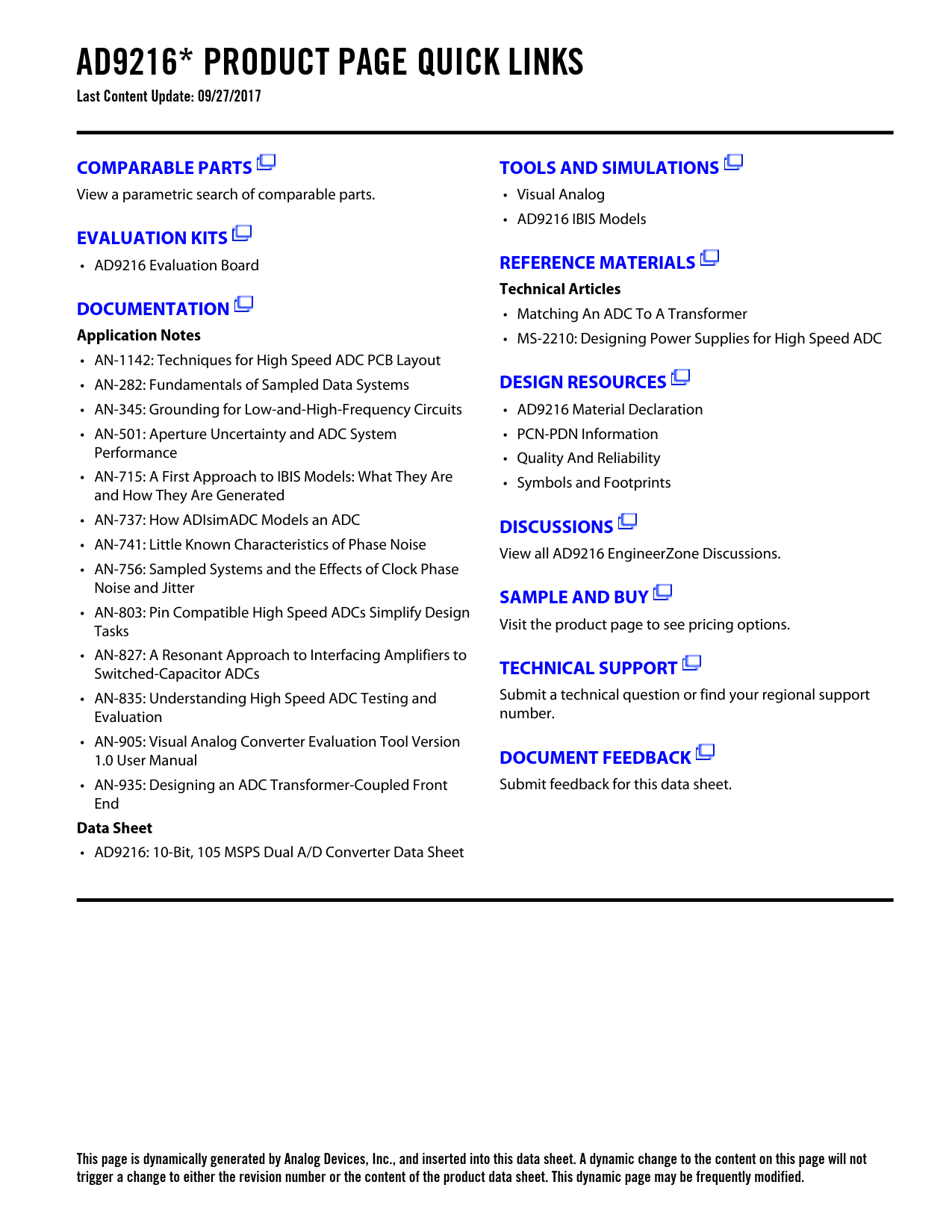 AD9216* PRODUCT PAGE QUICK LINKS

Last Content Update: 09/27/2017

COMPARABLE PARTS

View a parametric search of comparable parts.

EVALUATION KITS

• AD9216 Evaluation Board

DOCUMENTATION

Application Notes

• AN-1142: Techniques for High Speed ADC PCB Layout
• AN-282: Fundamentals of Sampled Data Systems
• AN-345: Grounding for Low-and-High-Frequency Circuits
• AN-501: Aperture Uncertainty and ADC System Performance
• AN-715: A First Approach to IBIS Models: What They Are and How They Are Generated
• AN-737: How ADIsimADC Models an ADC
• AN-741: Little Known Characteristics of Phase Noise
• AN-756: Sampled Systems and the Effects of Clock Phase Noise and Jitter
• AN-803: Pin Compatible High Speed ADCs Simplify Design Tasks
• AN-827: A Resonant Approach to Interfacing Amplifiers to Switched-Capacitor ADCs
• AN-835: Understanding High Speed ADC Testing and Evaluation
• AN-905: Visual Analog Converter Evaluation Tool Version 1.0 User Manual
• AN-935: Designing an ADC Transformer-Coupled Front End

Data Sheet

• AD9216: 10-Bit, 105 MSPS Dual A/D Converter Data Sheet

TOOLS AND SIMULATIONS

• Visual Analog
• AD9216 IBIS Models

REFERENCE MATERIALS

Technical Articles

• Matching An ADC To A Transformer
• MS-2210: Designing Power Supplies for High Speed ADC

DESIGN RESOURCES

• AD9216 Material Declaration
• PCN-PDN Information
• Quality And Reliability
• Symbols and Footprints

DISCUSSIONS

View all AD9216 EngineerZone Discussions.

SAMPLE AND BUY

Visit the product page to see pricing options.

TECHNICAL SUPPORT

Submit a technical question or find your regional support number.

DOCUMENT FEEDBACK

Submit feedback for this data sheet.

This page is dynamically generated by Analog Devices, Inc., and inserted into this data sheet. A dynamic change to the content on this page will not trigger a change to either the revision number or the content of the product data sheet. This dynamic page may be frequently modified.